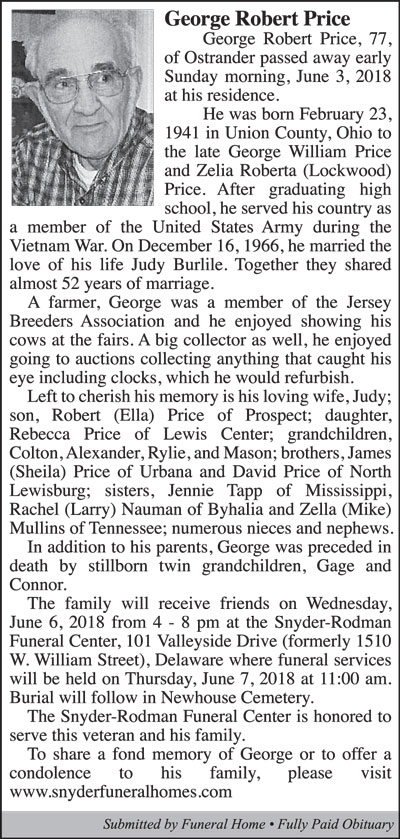 George Robert Price

George Robert Price, 77, of Ostrander passed away early Sunday morning, June 3, 2018 at his residence.

He was born February 23, 1941 in Union County, Ohio to the late George William Price and Zelia Roberta (Lockwood) Price. After graduating high school, he served his country as a member of the United States Army during the Vietnam War. On December 16, 1966, he married the love of his life Judy Burlile. Together they shared almost 52 years of marriage.

A farmer, George was a member of the Jersey Breeders Association and he enjoyed showing his cows at the fairs. A big collector as well, he enjoyed going to auctions collecting anything that caught his eye including clocks, which he would refurbish.

Left to cherish his memory is his loving wife, Judy; son, Robert (Ella) Price of Prospect; daughter, Rebecca Price of Lewis Center; grandchildren, Colton, Alexander, Rylie, and Mason; brothers, James (Sheila) Price of Urbana and David Price of North Lewisburg; sisters, Jennie Tapp of Mississippi, Rachel (Larry) Nauman of Byhalia and Zella (Mike) Mullins of Tennessee; numerous nieces and nephews.

In addition to his parents, George was preceded in death by stillborn twin grandchildren, Gage and Connor.

The family will receive friends on Wednesday, June 6, 2018 from 4 - 8 pm at the Snyder-Rodman Funeral Center, 101 Valleyside Drive (formerly 1510 W. William Street), Delaware where funeral services will be held on Thursday, June 7, 2018 at 11:00 am. Burial will follow in Newhouse Cemetery.

The Snyder-Rodman Funeral Center is honored to serve this veteran and his family.

To share a fond memory of George or to offer a condolence to his family, please visit www.snyderfuneralhomes.com

Submitted by Funeral Home • Fully Paid Obituary